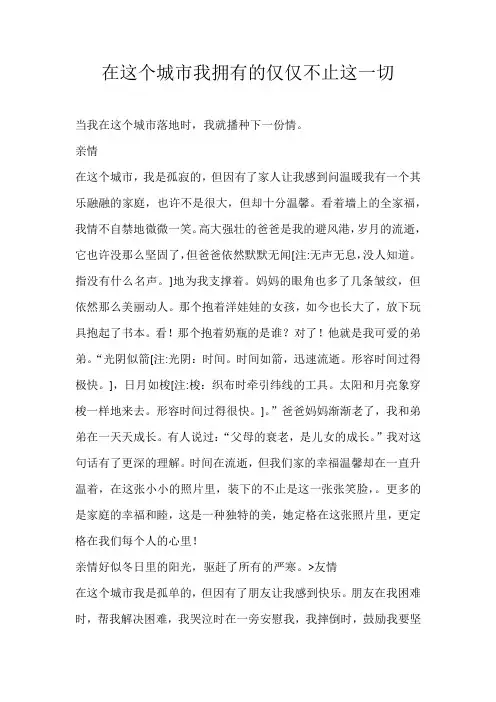 在这个城市我拥有的仅仅不止这一切

当我在这个城市落地时，我就播种下一份情。

亲情

在这个城市，我是孤寂的，但因有了家人让我感到问温暖我有一个其乐融融的家庭，也许不是很大，但却十分温馨。看着墙上的全家福，我情不自禁地微微一笑。高大强壮的爸爸是我的避风港，岁月的流逝，它也许没那么坚固了，但爸爸依然默默无闻[注:无声无息，没人知道。指没有什么名声。]地为我支撑着。妈妈的眼角也多了几条皱纹，但依然那么美丽动人。那个抱着洋娃娃的女孩，如今也长大了，放下玩具抱起了书本。看！那个抱着奶瓶的是谁？对了！他就是我可爱的弟弟。“光阴似箭[注:光阴：时间。时间如箭，迅速流逝。形容时间过得极快。]，日月如梭[注:梭：织布时牵引纬线的工具。太阳和月亮象穿梭一样地来去。形容时间过得很快。]。”爸爸妈妈渐渐老了，我和弟弟在一天天成长。有人说过：“父母的衰老，是儿女的成长。”我对这句话有了更深的理解。时间在流逝，但我们家的幸福温馨却在一直升温着，在这张小小的照片里，装下的不止是这一张张笑脸，。更多的是家庭的幸福和睦，这是一种独特的美，她定格在这张照片里，更定格在我们每个人的心里！

亲情好似冬日里的阳光，驱赶了所有的严寒。>友情

在这个城市我是孤单的，但因有了朋友让我感到快乐。朋友在我困难时，帮我解决困难，我哭泣时在一旁安慰我，我摔倒时，鼓励我要坚